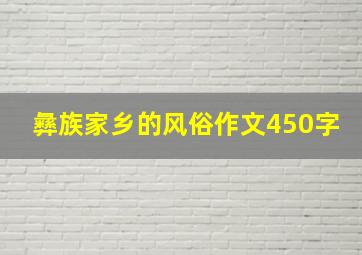 彝族家乡的风俗作文450字